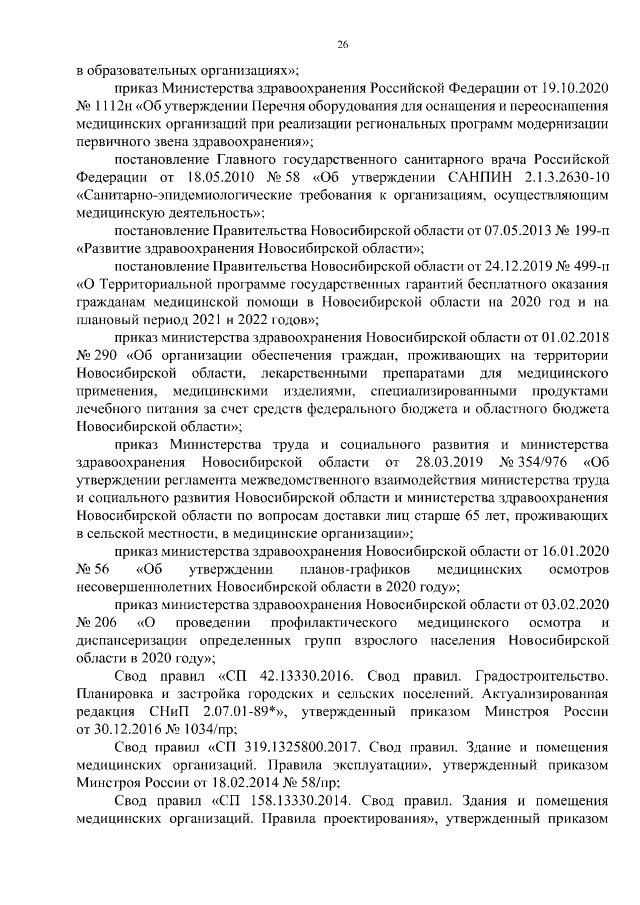 26

в образовательных организациях»;

приказ Министерства здравоохранения Российской Федерации от 19.10.2020 № 1112н «Об утверждении Перечня оборудования для оснащения и переоснащения медицинских организаций при реализации региональных программ модернизации первичного звена здравоохранения»;

постановление Главного государственного санитарного врача Российской Федерации от 18.05.2010 № 58 «Об утверждении САНПИН 2.1.3.2630-10 «Санитарно-эпидемиологические требования к организациям, осуществляющим медицинскую деятельность»;

постановление Правительства Новосибирской области от 07.05.2013 № 199-п «Развитие здравоохранения Новосибирской области»;

постановление Правительства Новосибирской области от 24.12.2019 № 499-п «О Территориальной программе государственных гарантий бесплатного оказания гражданам медицинской помощи в Новосибирской области на 2020 год и на плановый период 2021 и 2022 годов»;

приказ министерства здравоохранения Новосибирской области от 01.02.2018 № 290 «Об организации обеспечения граждан, проживающих на территории Новосибирской области, лекарственными препаратами для медицинского применения, медицинскими изделиями, специализированными продуктами лечебного питания за счет средств федерального бюджета и областного бюджета Новосибирской области»;

приказ Министерства труда и социального развития и министерства здравоохранения Новосибирской области от 28.03.2019 № 354/976 «Об утверждении регламента межведомственного взаимодействия министерства труда и социального развития Новосибирской области и министерства здравоохранения Новосибирской области по вопросам доставки лиц старше 65 лет, проживающих в сельской местности, в медицинские организации»;

приказ министерства здравоохранения Новосибирской области от 16.01.2020 № 56 «Об утверждении планов-графиков медицинских осмотров несовершеннолетних Новосибирской области в 2020 году»;

приказ министерства здравоохранения Новосибирской области от 03.02.2020 № 206 «О проведении профилактического медицинского осмотра и диспансеризации определенных групп взрослого населения Новосибирской области в 2020 году»;

Свод правил «СП 42.13330.2016. Свод правил. Градостроительство. Планировка и застройка городских и сельских поселений. Актуализированная редакция СНиП 2.07.01-89*», утвержденный приказом Минстроя России от 30.12.2016 № 1034/пр;

Свод правил «СП 319.1325800.2017. Свод правил. Здание и помещения медицинских организаций. Правила эксплуатации», утвержденный приказом Минстроя России от 18.02.2014 № 58/пр;

Свод правил «СП 158.13330.2014. Свод правил. Здания и помещения медицинских организаций. Правила проектирования», утвержденный приказом